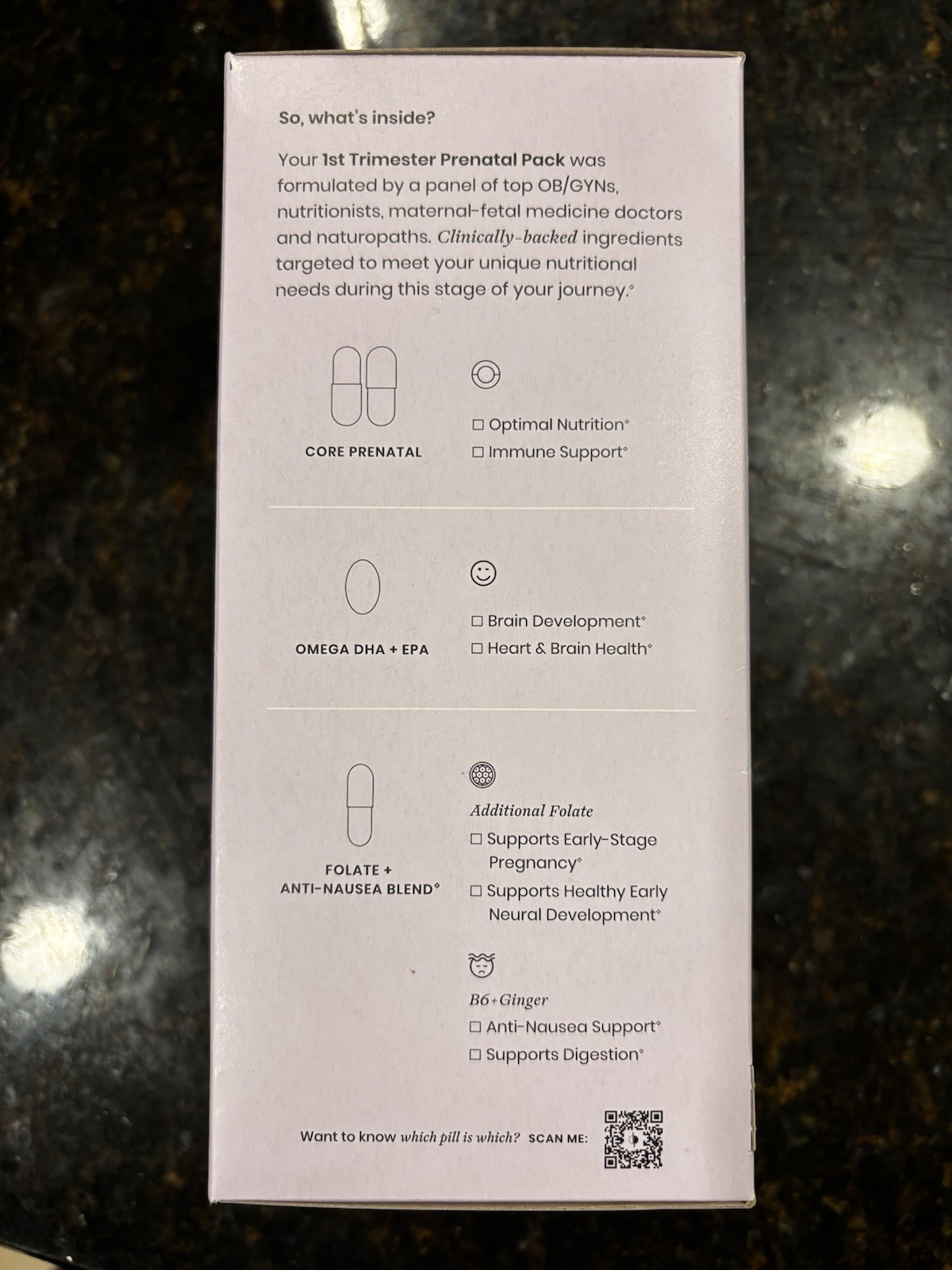 So, what's inside?

Your 1st Trimester Prenatal Pack was formulated by a panel of top OB/GYNs, nutritionists, maternal-fetal medicine doctors and naturopaths. Clinically-backed ingredients targeted to meet your unique nutritional needs during this stage of your journey.°

CORE PRENATAL

☐ Optimal Nutrition°
☐ Immune Support°

OMEGA DHA + EPA

☐ Brain Development°
☐ Heart & Brain Health°

FOLATE + ANTI-NAUSEA BLEND°

Additional Folate
☐ Supports Early-Stage Pregnancy°
☐ Supports Healthy Early Neural Development°

B6+Ginger
☐ Anti-Nausea Support°
☐ Supports Digestion°

Want to know which pill is which? SCAN ME: